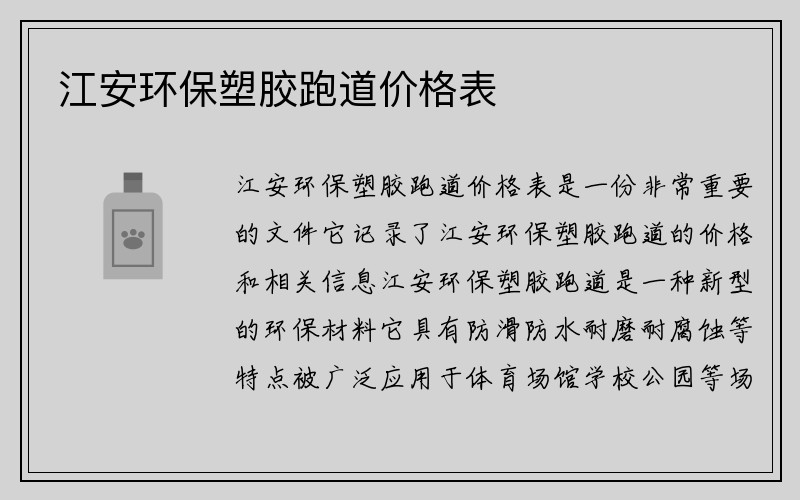 江安环保塑胶跑道价格表

江安环保塑胶跑道价格表是一份非常重要的文件它记录了江安环保塑胶跑道的价格和相关信息江安环保塑胶跑道是一种新型的环保材料它具有防滑防水耐磨耐腐蚀等特点被广泛应用于体育场馆学校公园等场